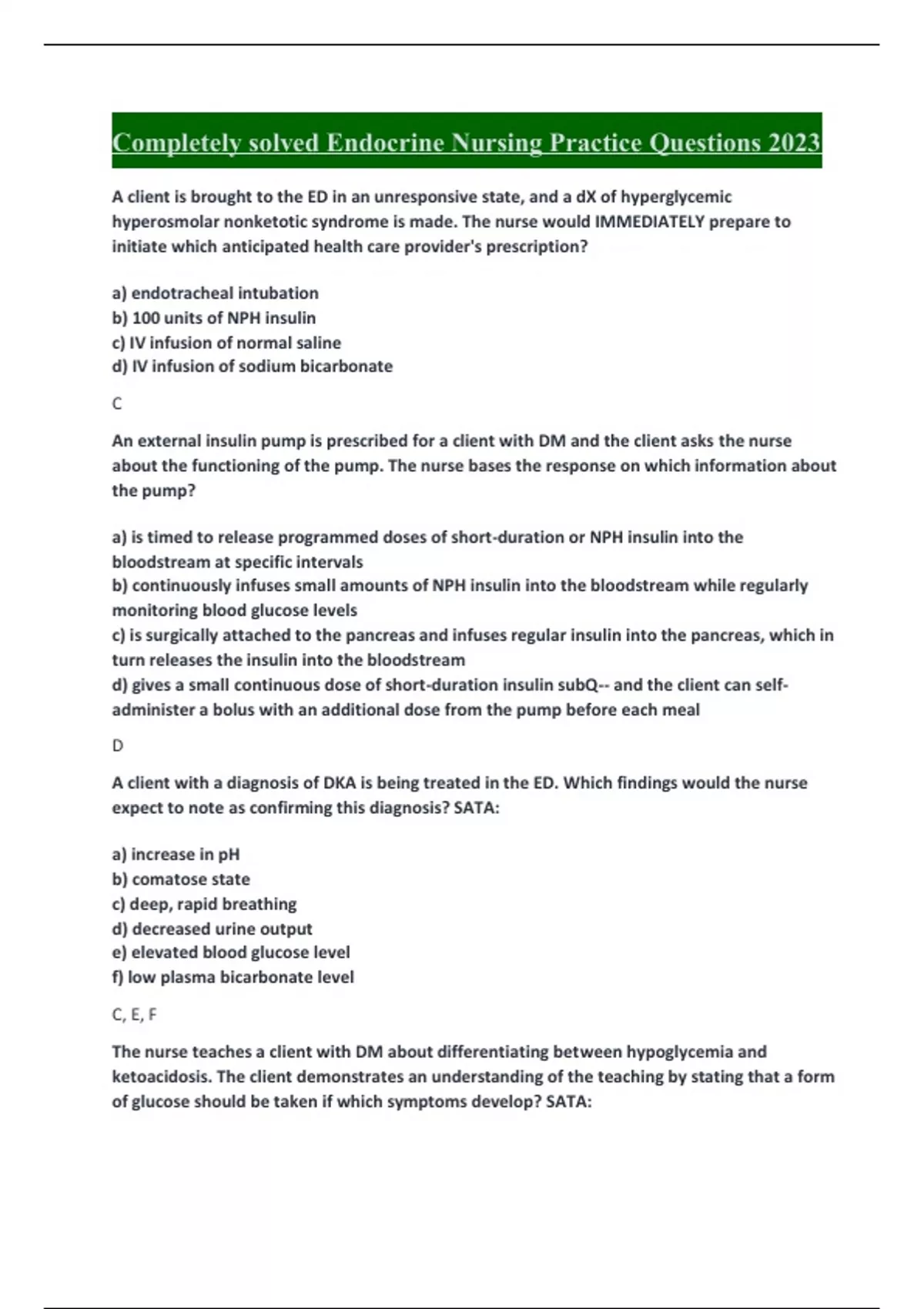 Completely solved Endocrine Nursing Practice Questions 2023

A client is brought to the ED in an unresponsive state, and a dX of hyperglycemic hyperosmolar nonketotic syndrome is made. The nurse would IMMEDIATELY prepare to initiate which anticipated health care provider's prescription?

a) endotracheal intubation
b) 100 units of NPH insulin
c) IV infusion of normal saline
d) IV infusion of sodium bicarbonate

C

An external insulin pump is prescribed for a client with DM and the client asks the nurse about the functioning of the pump. The nurse bases the response on which information about the pump?

a) is timed to release programmed doses of short-duration or NPH insulin into the bloodstream at specific intervals
b) continuously infuses small amounts of NPH insulin into the bloodstream while regularly monitoring blood glucose levels
c) is surgically attached to the pancreas and infuses regular insulin into the pancreas, which in turn releases the insulin into the bloodstream
d) gives a small continuous dose of short-duration insulin subQ-- and the client can self-administer a bolus with an additional dose from the pump before each meal

D

A client with a diagnosis of DKA is being treated in the ED. Which findings would the nurse expect to note as confirming this diagnosis? SATA:

a) increase in pH
b) comatose state
c) deep, rapid breathing
d) decreased urine output
e) elevated blood glucose level
f) low plasma bicarbonate level

C, E, F

The nurse teaches a client with DM about differentiating between hypoglycemia and ketoacidosis. The client demonstrates an understanding of the teaching by stating that a form of glucose should be taken if which symptoms develop? SATA: